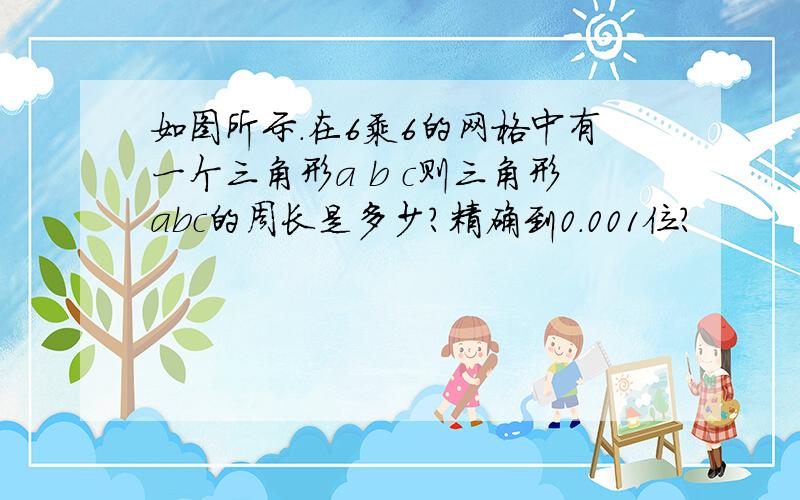 如图所示.在6乘6的网格中有一个三角形a b c则三角形abc的周长是多少?精确到0.001位?